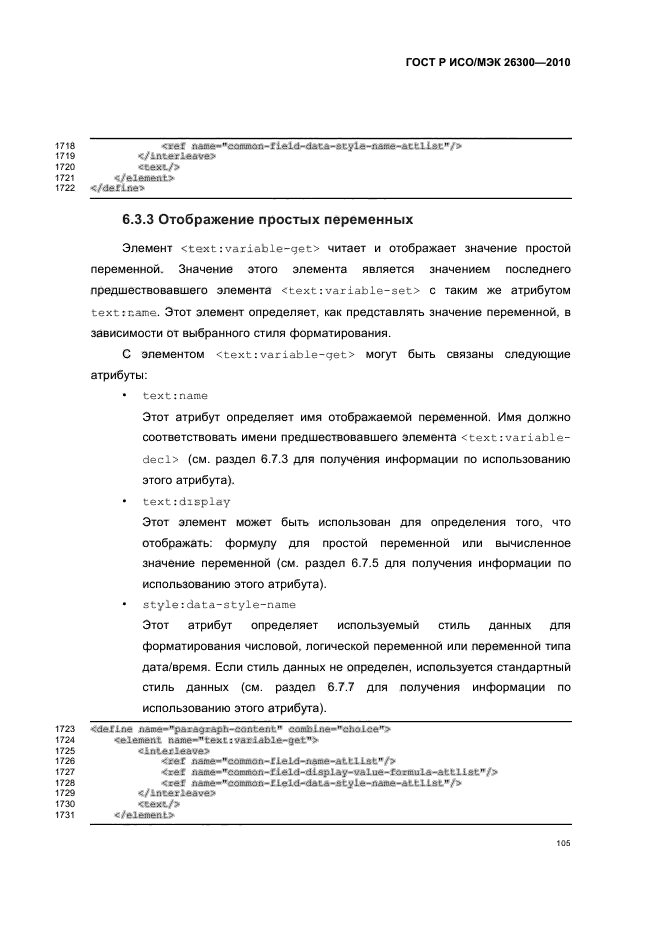 ГОСТ Р ИСО/МЭК 26300—2010

1718 <ref name="common-field-data-style-name-attlist"/>
1719 </interleave>
1720 <text/>
1721 </element>
1722 </define>

6.3.3 Отображение простых переменных

Элемент <text:variable-get> читает и отображает значение простой переменной. Значение этого элемента является значением последнего предшествовавшего элемента <text:variable-set> с таким же атрибутом text:name. Этот элемент определяет, как представлять значение переменной, в зависимости от выбранного стиля форматирования.

С элементом <text:variable-get> могут быть связаны следующие атрибуты:

• text:name

Этот атрибут определяет имя отображаемой переменной. Имя должно соответствовать имени предшествовавшего элемента <text:variable-decl> (см. раздел 6.7.3 для получения информации по использованию этого атрибута).

• text:display

Этот элемент может быть использован для определения того, что отображать: формулу для простой переменной или вычисленное значение переменной (см. раздел 6.7.5 для получения информации по использованию этого атрибута).

• style:data-style-name

Этот атрибут определяет используемый стиль данных для форматирования числовой, логической переменной или переменной типа дата/время. Если стиль данных не определен, используется стандартный стиль данных (см. раздел 6.7.7 для получения информации по использованию этого атрибута).

1723 <define name="paragraph-content" combine="choice">
1724 <element name="text:variable-get">
1725 <interleave>
1726 <ref name="common-field-name-attlist"/>
1727 <ref name="common-field-display-value-formula-attlist"/>
1728 <ref name="common-field-data-style-name-attlist"/>
1729 </interleave>
1730 <text/>
1731 </element>

105